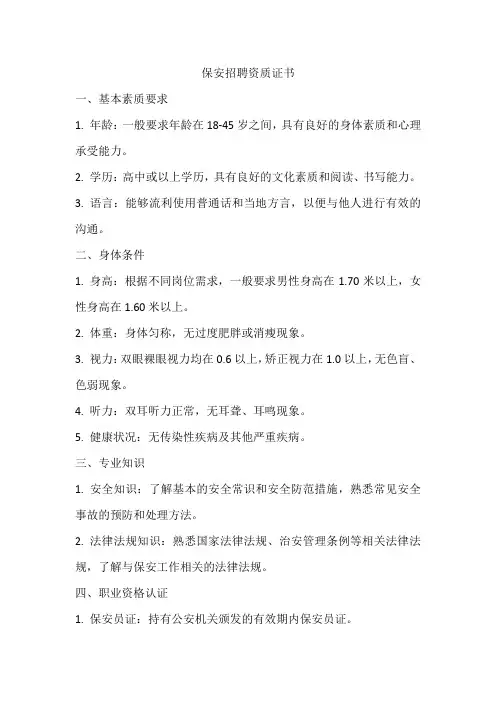 保安招聘资质证书

一、基本素质要求

1. 年龄：一般要求年龄在 18-45 岁之间，具有良好的身体素质和心理承受能力。

2. 学历：高中或以上学历，具有良好的文化素质和阅读、书写能力。

3. 语言：能够流利使用普通话和当地方言，以便与他人进行有效的沟通。

二、身体条件

1. 身高：根据不同岗位需求，一般要求男性身高在 1.70 米以上，女性身高在 1.60 米以上。

2. 体重：身体匀称，无过度肥胖或消瘦现象。

3. 视力：双眼裸眼视力均在 0.6 以上，矫正视力在 1.0 以上，无色盲、色弱现象。

4. 听力：双耳听力正常，无耳聋、耳鸣现象。

5. 健康状况：无传染性疾病及其他严重疾病。

三、专业知识

1. 安全知识：了解基本的安全常识和安全防范措施，熟悉常见安全事故的预防和处理方法。

2. 法律法规知识：熟悉国家法律法规、治安管理条例等相关法律法规，了解与保安工作相关的法律法规。

四、职业资格认证

1. 保安员证：持有公安机关颁发的有效期内保安员证。